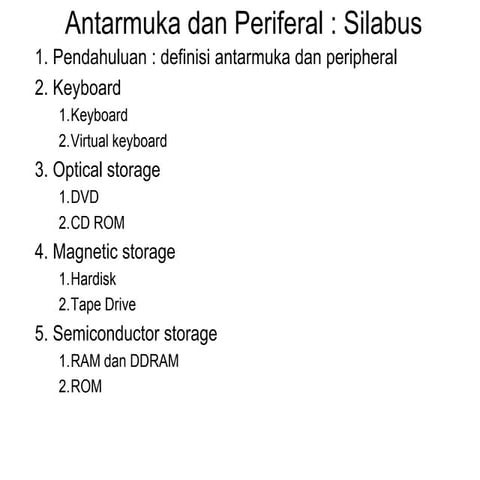 Antarmuka dan Periferal : Silabus

1. Pendahuluan : definisi antarmuka dan peripheral
2. Keyboard
   1.Keyboard
   2.Virtual keyboard
3. Optical storage
   1.DVD
   2.CD ROM
4. Magnetic storage
   1.Hardisk
   2.Tape Drive
5. Semiconductor storage
   1.RAM dan DDRAM
   2.ROM